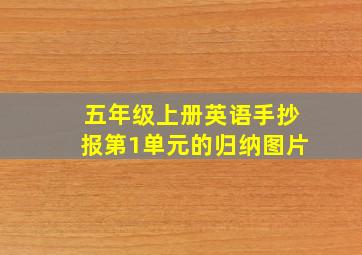 五年级上册英语手抄报第1单元的归纳图片